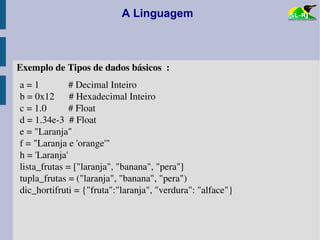 A Linguagem

SL-RJ

Exemplo de Tipos de dados básicos :

a = 1 # Decimal Inteiro
b = 0x12 # Hexadecimal Inteiro
c = 1.0 # Float
d = 1.34e-3 # Float
e = "Laranja"
f = "Laranja e 'orange'"
h = 'Laranja'
lista_frutas = ["laranja", "banana", "pera"]
tupla_frutas = ("laranja", "banana", "pera")
dic_hortifruti = {"fruta":"laranja", "verdura": "alface"}